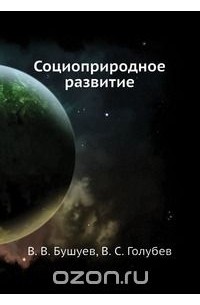 Социоприродное развитие

В. В. Бушуев, В. С. Голубев

ozon.ru